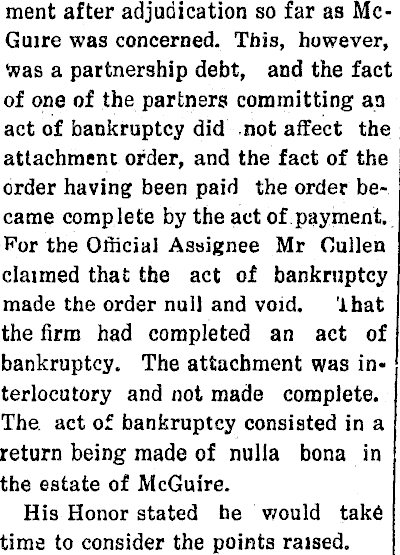 ment after adjudication so far as McGuire was concerned. This, however, was a partnership debt, and the fact of one of the partners committing an act of bankruptcy did not affect the attachment order, and the fact of the order having been paid the order became complete by the act of payment. For the Official Assignee Mr Cullen claimed that the act of bankruptcy made the order null and void. That the firm had completed an act of bankruptcy. The attachment was interlocutory and not made complete. The act of bankruptcy consisted in a return being made of nulla bona in the estate of McGuire.

His Honor stated he would take time to consider the points raised.